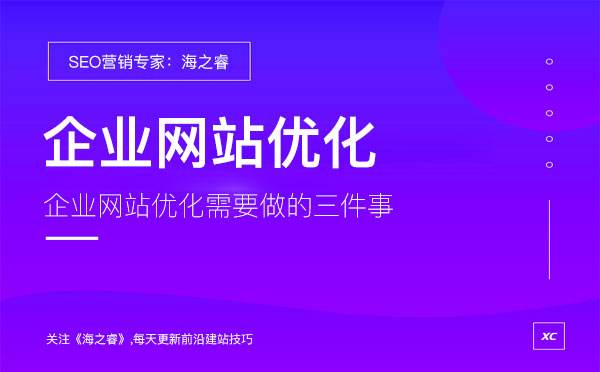 SEO营销专家：海之睿

企业网站优化

企业网站优化需要做的三件事

关注《海之睿》,每天更新前沿建站技巧

XC